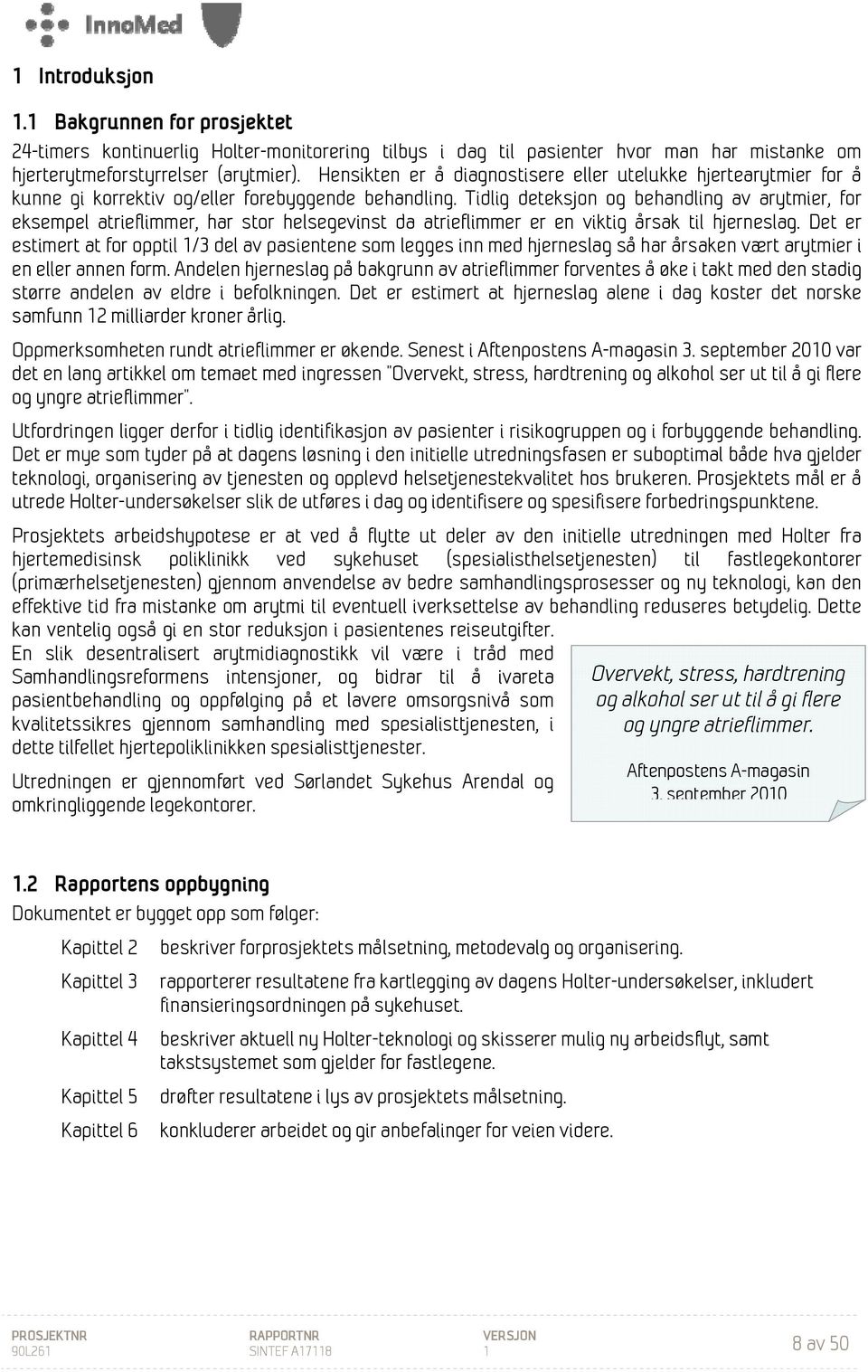 InnoMed

1 Introduksjon

1.1 Bakgrunnen for prosjektet

24-timers kontinuerlig Holter-monitorering tilbys i dag til pasienter hvor man har mistanke om hjerterytmeforstyrrelser (arytmier). Hensikten er å diagnostisere eller utelukke hjertearytmier for å kunne gi korrektiv og/eller forebyggende behandling. Tidlig deteksjon og behandling av arytmier, for eksempel atrieflimmer, har stor helsegevinst da atrieflimmer er en viktig årsak til hjerneslag. Det er estimert at for opptil 1/3 del av pasientene som legges inn med hjerneslag så har årsaken vært arytmier i en eller annen form. Andelen hjerneslag på bakgrunn av atrieflimmer forventes å øke i takt med den stadig større andelen av eldre i befolkningen. Det er estimert at hjerneslag alene i dag koster det norske samfunn 12 milliarder kroner årlig.

Oppmerksomheten rundt atrieflimmer er økende. Senest i Aftenpostens A-magasin 3. september 2010 var det en lang artikkel om temaet med ingressen "Overvekt, stress, hardtrening og alkohol ser ut til å gi flere og yngre atrieflimmer".

Utfordringen ligger derfor i tidlig identifikasjon av pasienter i risikogruppen og i forbyggende behandling. Det er mye som tyder på at dagens løsning i den initielle utredningsfasen er suboptimal både hva gjelder teknologi, organisering av tjenesten og opplevd helsetjenestekvalitet hos brukeren. Prosjektets mål er å utrede Holter-undersøkelser slik de utføres i dag og identifisere og spesifisere forbedringspunktene.

Prosjektets arbeidshypotese er at ved å flytte ut deler av den initielle utredningen med Holter fra hjertemedisinsk poliklinikk ved sykehuset (spesialisthelsetjenesten) til fastlegekontorer (primærhelsetjenesten) gjennom anvendelse av bedre samhandlingsprosesser og ny teknologi, kan den effektive tid fra mistanke om arytmi til eventuell iverksettelse av behandling reduseres betydelig. Dette kan ventelig også gi en stor reduksjon i pasientenes reiseutgifter.

En slik desentralisert arytmidiagnostikk vil være i tråd med Samhandlingsreformens intensjoner, og bidrar til å ivareta pasientbehandling og oppfølging på et lavere omsorgsnivå som kvalitetssikres gjennom samhandling med spesialisttjenesten, i dette tilfellet hjertepoliklinikken spesialisttjenester.

Utredningen er gjennomført ved Sørlandet Sykehus Arendal og omkringliggende legekontorer.

Overvekt, stress, hardtrening og alkohol ser ut til å gi flere og yngre atrieflimmer.

Aftenpostens A-magasin
3. september 2010

1.2 Rapportens oppbygning

Dokumentet er bygget opp som følger:

Kapittel 2 beskriver forprosjektets målsetning, metodevalg og organisering.

Kapittel 3 rapporterer resultatene fra kartlegging av dagens Holter-undersøkelser, inkludert finansieringsordningen på sykehuset.

Kapittel 4 beskriver aktuell ny Holter-teknologi og skisserer mulig ny arbeidsflyt, samt takstsystemet som gjelder for fastlegene.

Kapittel 5 drøfter resultatene i lys av prosjektets målsetning.

Kapittel 6 konkluderer arbeidet og gir anbefalinger for veien videre.

PROSJEKTNR
90L261

RAPPORTNR
SINTEF A17118

VERSJON
1

8 av 50